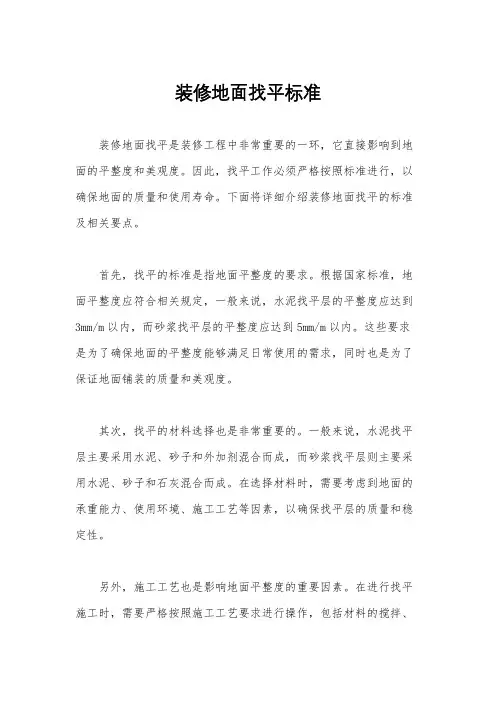 装修地面找平标准

装修地面找平是装修工程中非常重要的一环，它直接影响到地面的平整度和美观度。因此，找平工作必须严格按照标准进行，以确保地面的质量和使用寿命。下面将详细介绍装修地面找平的标准及相关要点。

首先，找平的标准是指地面平整度的要求。根据国家标准，地面平整度应符合相关规定，一般来说，水泥找平层的平整度应达到3mm/m以内，而砂浆找平层的平整度应达到5mm/m以内。这些要求是为了确保地面的平整度能够满足日常使用的需求，同时也是为了保证地面铺装的质量和美观度。

其次，找平的材料选择也是非常重要的。一般来说，水泥找平层主要采用水泥、砂子和外加剂混合而成，而砂浆找平层则主要采用水泥、砂子和石灰混合而成。在选择材料时，需要考虑到地面的承重能力、使用环境、施工工艺等因素，以确保找平层的质量和稳定性。

另外，施工工艺也是影响地面平整度的重要因素。在进行找平施工时，需要严格按照施工工艺要求进行操作，包括材料的搅拌、